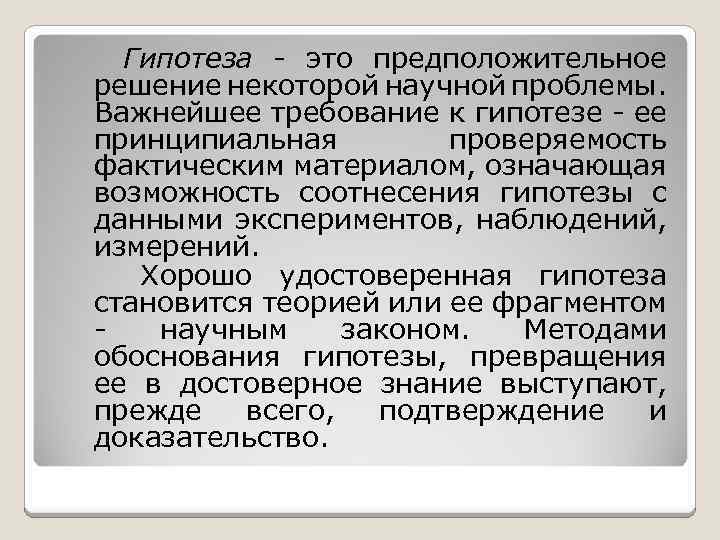 Гипотеза - это предположительное решение некоторой научной проблемы. Важнейшее требование к гипотезе - ее принципиальная проверяемость фактическим материалом, означающая возможность соотнесения гипотезы с данными экспериментов, наблюдений, измерений.

Хорошо удостоверенная гипотеза становится теорией или ее фрагментом - научным законом. Методами обоснования гипотезы, превращения ее в достоверное знание выступают, прежде всего, подтверждение и доказательство.